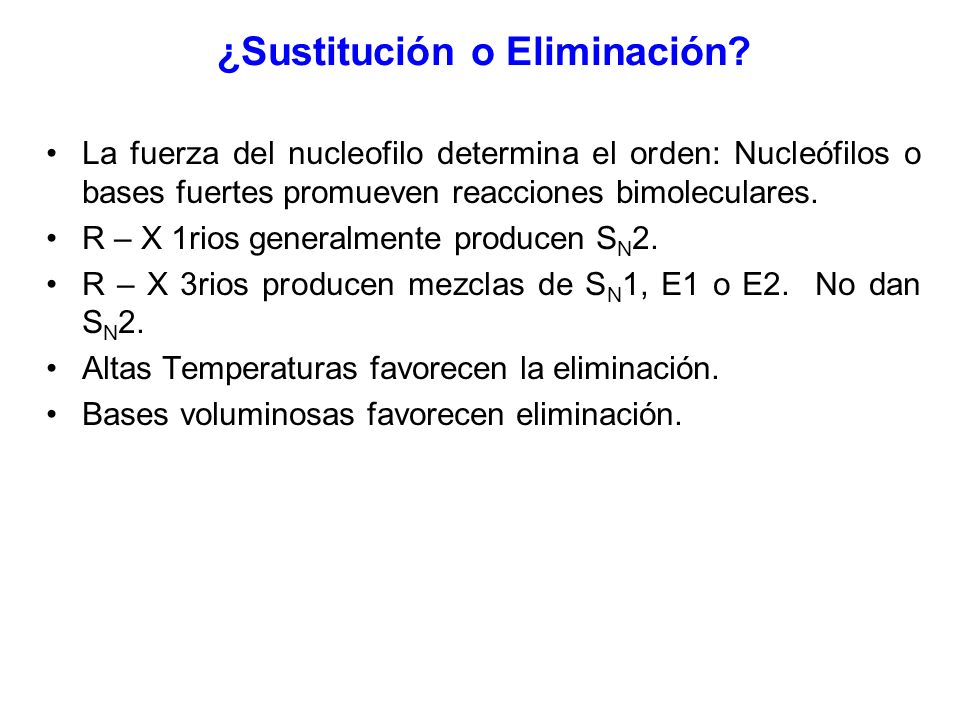 ¿Sustitución o Eliminación?

• La fuerza del nucleofilo determina el orden: Nucleófilos o bases fuertes promueven reacciones bimoleculares.

• R – X 1rios generalmente producen $S_N2$.

• R – X 3rios producen mezclas de $S_N1$, E1 o E2. No dan $S_N2$.

• Altas Temperaturas favorecen la eliminación.

• Bases voluminosas favorecen eliminación.